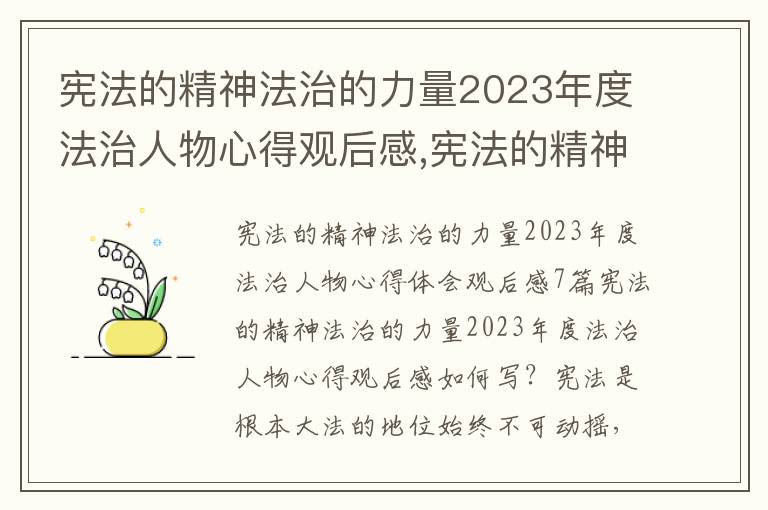 宪法的精神法治的力量2023年度法治人物心得观后感,宪法的精神

宪法的精神法治的力量2023年度法治人物心得体会观后感7篇宪法的精神法治的力量2023年度法治人物心得观后感如何写？宪法是根本大法的地位始终不可动摇，